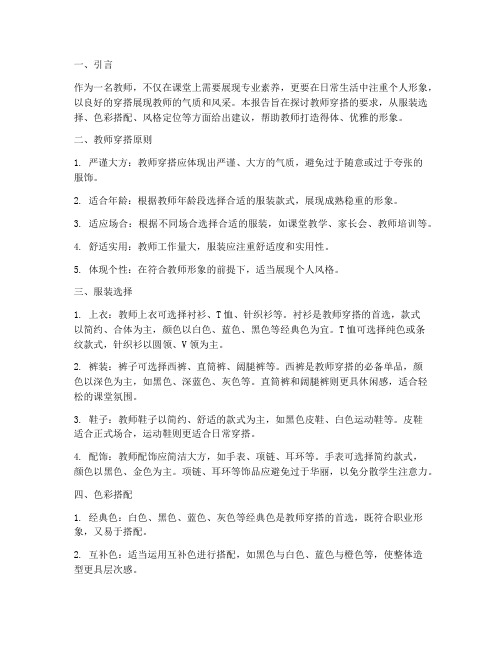 一、引言

作为一名教师，不仅在课堂上需要展现专业素养，更要在日常生活中注重个人形象，以良好的穿搭展现教师的气质和风采。本报告旨在探讨教师穿搭的要求，从服装选择、色彩搭配、风格定位等方面给出建议，帮助教师打造得体、优雅的形象。

二、教师穿搭原则

1. 严谨大方：教师穿搭应体现出严谨、大方的气质，避免过于随意或过于夸张的服饰。

2. 适合年龄：根据教师年龄段选择合适的服装款式，展现成熟稳重的形象。

3. 适应场合：根据不同场合选择合适的服装，如课堂教学、家长会、教师培训等。

4. 舒适实用：教师工作量大，服装应注重舒适度和实用性。

5. 体现个性：在符合教师形象的前提下，适当展现个人风格。

三、服装选择

1. 上衣：教师上衣可选择衬衫、T恤、针织衫等。衬衫是教师穿搭的首选，款式以简约、合体为主，颜色以白色、蓝色、黑色等经典色为宜。T恤可选择纯色或条纹款式，针织衫以圆领、V领为主。

2. 裤装：裤子可选择西裤、直筒裤、阔腿裤等。西裤是教师穿搭的必备单品，颜色以深色为主，如黑色、深蓝色、灰色等。直筒裤和阔腿裤则更具休闲感，适合轻松的课堂氛围。

3. 鞋子：教师鞋子以简约、舒适的款式为主，如黑色皮鞋、白色运动鞋等。皮鞋适合正式场合，运动鞋则更适合日常穿搭。

4. 配饰：教师配饰应简洁大方，如手表、项链、耳环等。手表可选择简约款式，颜色以黑色、金色为主。项链、耳环等饰品应避免过于华丽，以免分散学生注意力。

四、色彩搭配

1. 经典色：白色、黑色、蓝色、灰色等经典色是教师穿搭的首选，既符合职业形象，又易于搭配。

2. 互补色：适当运用互补色进行搭配，如黑色与白色、蓝色与橙色等，使整体造型更具层次感。